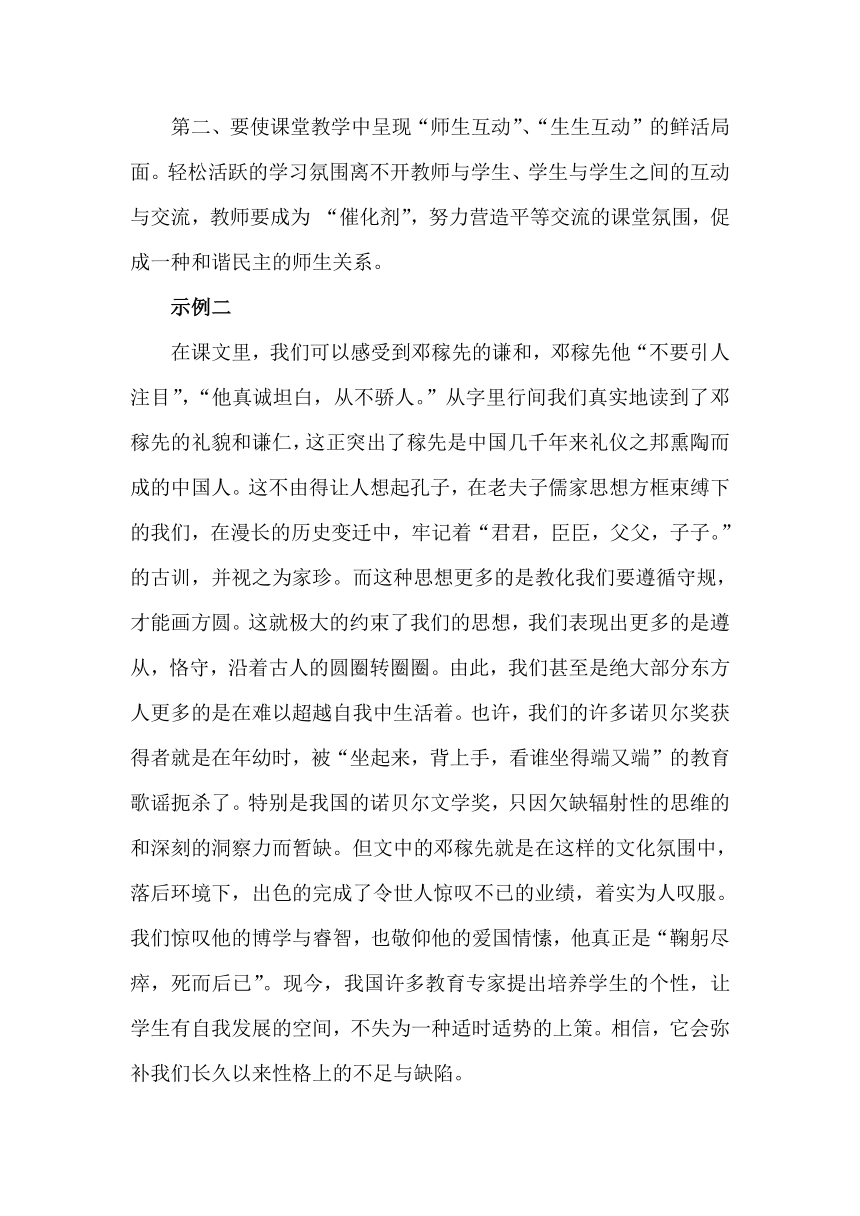 第二、要使课堂教学中呈现“师生互动”、“生生互动”的鲜活局面。轻松活跃的学习氛围离不开教师与学生、学生与学生之间的互动与交流，教师要成为 “催化剂”，努力营造平等交流的课堂氛围，促成一种和谐民主的师生关系。

示例二

在课文里，我们可以感受到邓稼先的谦和，邓稼先他“不要引人注目”，“他真诚坦白，从不骄人。”从字里行间我们真实地读到了邓稼先的礼貌和谦仁，这正突出了稼先是中国几千年来礼仪之邦熏陶而成的中国人。这不由得让人想起孔子，在老夫子儒家思想方框束缚下的我们，在漫长的历史变迁中，牢记着“君君，臣臣，父父，子子。”的古训，并视之为家珍。而这种思想更多的是教化我们要遵循守规，才能画方圆。这就极大的约束了我们的思想，我们表现出更多的是遵从，恪守，沿着古人的圆圈转圈圈。由此，我们甚至是绝大部分东方人更多的是在难以超越自我中生活着。也许，我们的许多诺贝尔奖获得者就是在年幼时，被“坐起来，背上手，看谁坐得端又端”的教育歌谣扼杀了。特别是我国的诺贝尔文学奖，只因欠缺辐射性的思维的和深刻的洞察力而暂缺。但文中的邓稼先就是在这样的文化氛围中，落后环境下，出色的完成了令世人惊叹不已的业绩，着实为人叹服。我们惊叹他的博学与睿智，也敬仰他的爱国情愫，他真正是“鞠躬尽瘁，死而后已”。现今，我国许多教育专家提出培养学生的个性，让学生有自我发展的空间，不失为一种适时适势的上策。相信，它会弥补我们长久以来性格上的不足与缺陷。